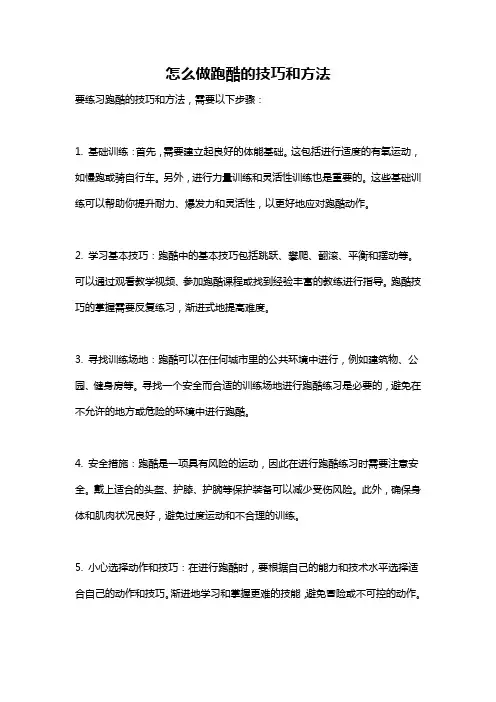 怎么做跑酷的技巧和方法

要练习跑酷的技巧和方法，需要以下步骤：

1. 基础训练：首先，需要建立起良好的体能基础。这包括进行适度的有氧运动，如慢跑或骑自行车。另外，进行力量训练和灵活性训练也是重要的。这些基础训练可以帮助你提升耐力、爆发力和灵活性，以更好地应对跑酷动作。

2. 学习基本技巧：跑酷中的基本技巧包括跳跃、攀爬、翻滚、平衡和摆动等。可以通过观看教学视频、参加跑酷课程或找到经验丰富的教练进行指导。跑酷技巧的掌握需要反复练习，渐进式地提高难度。

3. 寻找训练场地：跑酷可以在任何城市里的公共环境中进行，例如建筑物、公园、健身房等。寻找一个安全而合适的训练场地进行跑酷练习是必要的，避免在不允许的地方或危险的环境中进行跑酷。

4. 安全措施：跑酷是一项具有风险的运动，因此在进行跑酷练习时需要注意安全。戴上适合的头盔、护膝、护腕等保护装备可以减少受伤风险。此外，确保身体和肌肉状况良好，避免过度运动和不合理的训练。

5. 小心选择动作和技巧：在进行跑酷时，要根据自己的能力和技术水平选择适合自己的动作和技巧。渐进地学习和掌握更难的技能，避免冒险或不可控的动作。